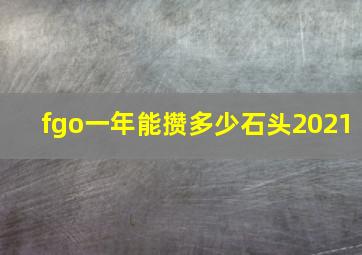 fgo一年能攒多少石头2021